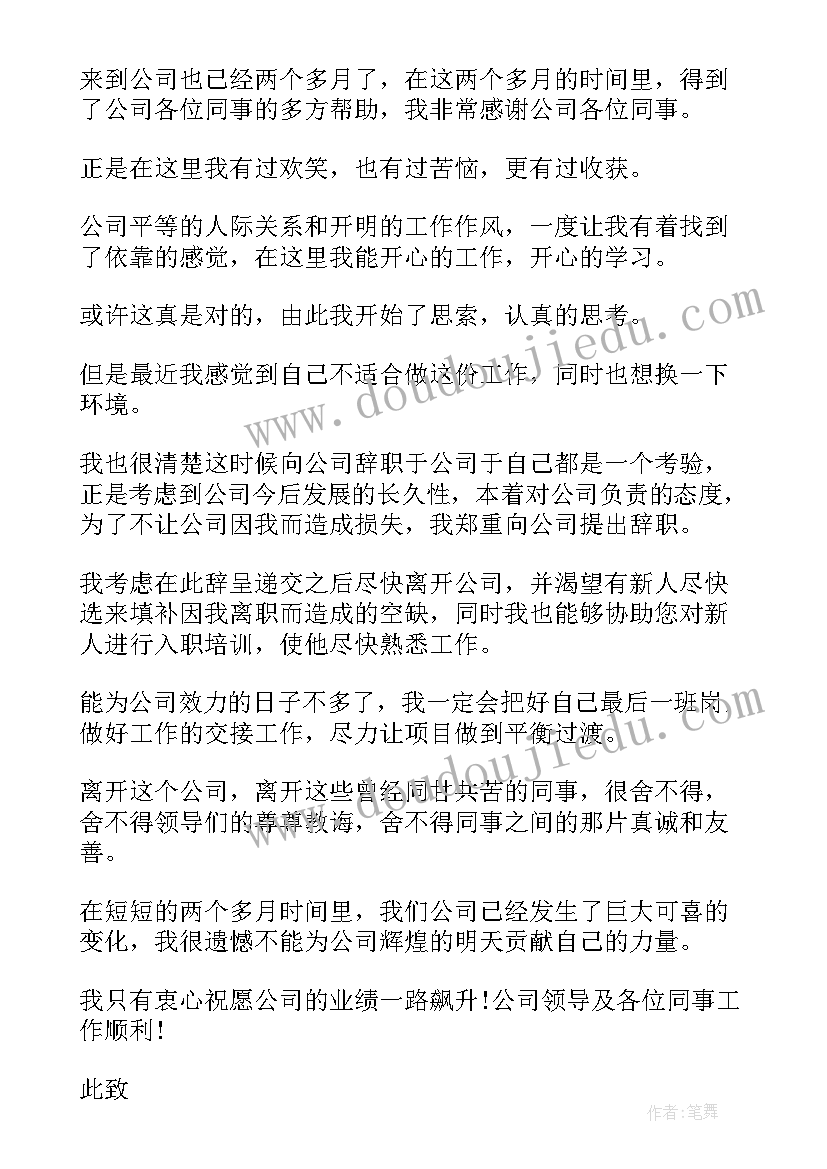 来到公司也已经两个多月了，在这两个多月的时间里，得到了公司各位同事的多方帮助，我非常感谢公司各位同事。

正是在这里我有过欢笑，也有过苦恼，更有过收获。

公司平等的人际关系和开明的工作作风，一度让我有着找到了依靠的感觉，在这里我能开心的工作，开心的学习。

或许这真是对的，由此我开始了思索，认真的思考。

但是最近我感觉到自己不适合做这份工作，同时也想换一下环境。

我也很清楚这时候向公司辞职于公司于自己都是一个考验，正是考虑到公司今后发展的长久性，本着对公司负责的态度，为了不让公司因我而造成损失，我郑重向公司提出辞职。

我考虑在此辞呈递交之后尽快离开公司，并渴望有新人尽快选来填补因我离职而造成的空缺，同时我也能够协助您对新人进行入职培训，使他尽快熟悉工作。

能为公司效力的日子不多了，我一定会把好自己最后一班岗做好工作的交接工作，尽力让项目做到平衡过渡。

离开这个公司，离开这些曾经同甘共苦的同事，很舍不得，舍不得领导们的尊尊教诲，舍不得同事之间的那片真诚和友善。

在短短的两个多月时间里，我们公司已经发生了巨大可喜的变化，我很遗憾不能为公司辉煌的明天贡献自己的力量。

我只有衷心祝愿公司的业绩一路飙升!公司领导及各位同事工作顺利!

此致

www.doudoujiedu.com

作者：笔舞